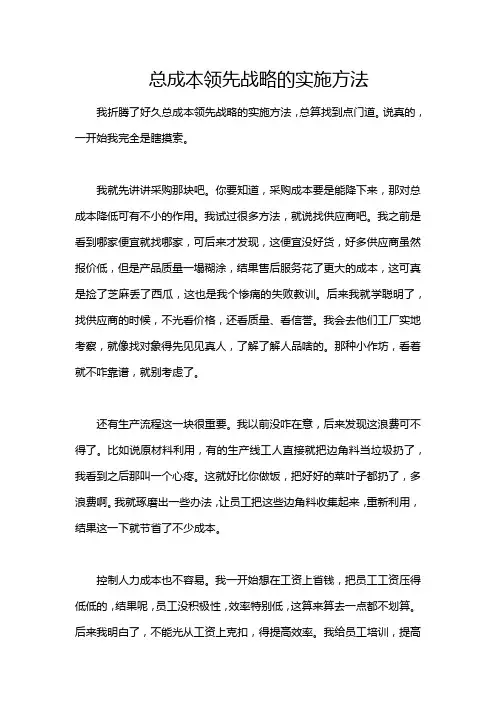 总成本领先战略的实施方法

我折腾了好久总成本领先战略的实施方法，总算找到点门道。说真的，一开始我完全是瞎摸索。

我就先讲讲采购那块吧。你要知道，采购成本要是能降下来，那对总成本降低可有不小的作用。我试过很多方法，就说找供应商吧。我之前是看到哪家便宜就找哪家，可后来才发现，这便宜没好货，好多供应商虽然报价低，但是产品质量一塌糊涂，结果售后服务花了更大的成本，这可真是捡了芝麻丢了西瓜，这也是我个惨痛的失败教训。后来我就学聪明了，找供应商的时候，不光看价格，还看质量、看信誉。我会去他们工厂实地考察，就像找对象得先见见真人，了解了解人品啥的。那种小作坊，看着就不咋靠谱，就别考虑了。

还有生产流程这一块很重要。我以前没咋在意，后来发现这浪费可不得了。比如说原材料利用，有的生产线工人直接就把边角料当垃圾扔了，我看到之后那叫一个心疼。这就好比你做饭，把好好的菜叶子都扔了，多浪费啊。我就琢磨出一些办法，让员工把这些边角料收集起来，重新利用，结果这一下就节省了不少成本。

控制人力成本也不容易。我一开始想在工资上省钱，把员工工资压得低低的，结果呢，员工没积极性，效率特别低，这算来算去一点都不划算。后来我明白了，不能光从工资上克扣，得提高效率。我给员工培训，提高